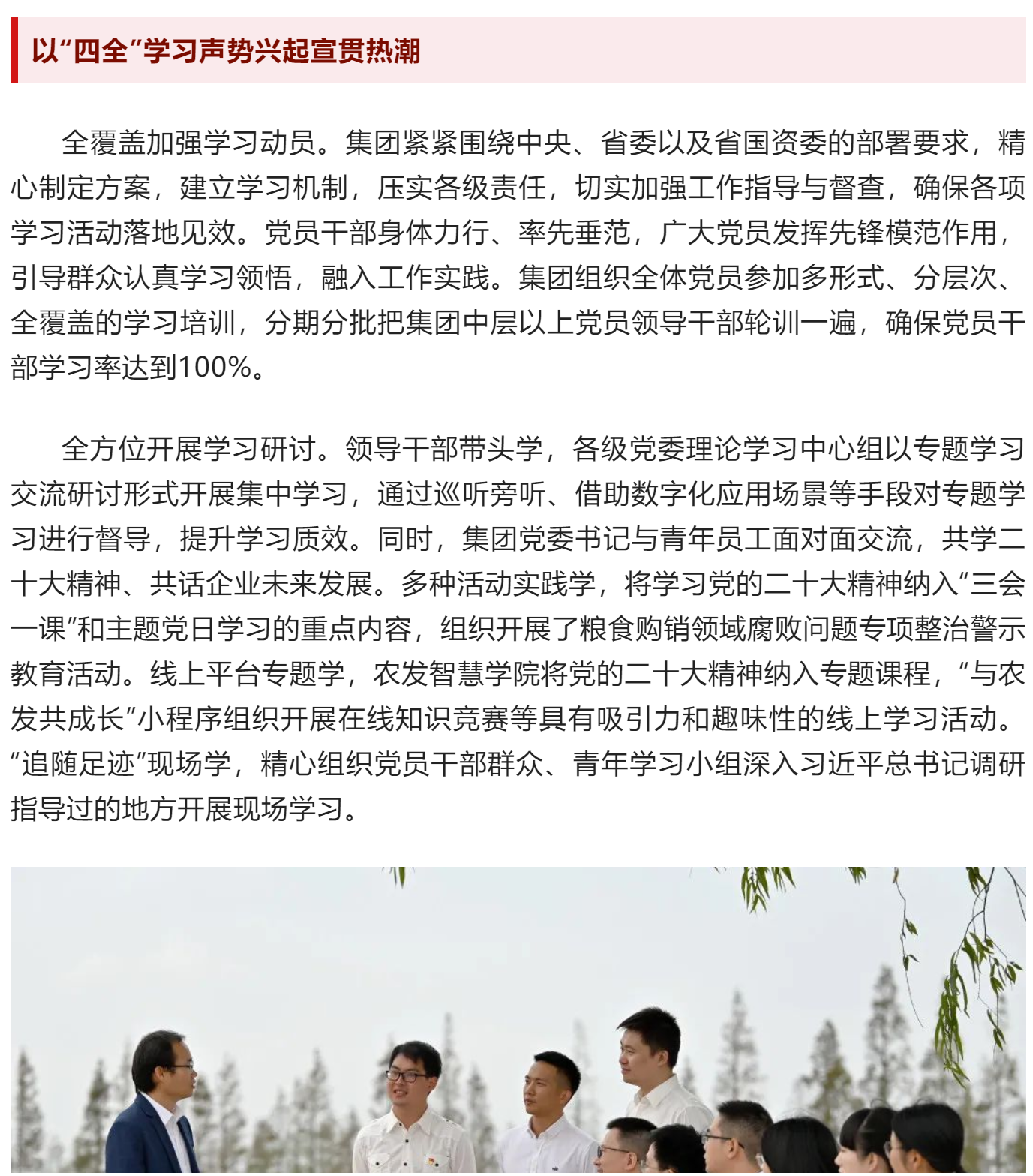 以“四全”学习声势兴起宣贯热潮

全覆盖加强学习动员。集团紧紧围绕中央、省委以及省国资委的部署要求，精心制定方案，建立学习机制，压实各级责任，切实加强工作指导与督查，确保各项学习活动落地见效。党员干部身体力行、率先垂范，广大党员发挥先锋模范作用，引导群众认真学习领悟，融入工作实践。集团组织全体党员参加多形式、分层次、全覆盖的学习培训，分期分批把集团中层以上党员领导干部轮训一遍，确保党员干部学习率达到100%。

全方位开展学习研讨。领导干部带头学，各级党委理论学习中心组以专题学习交流研讨形式开展集中学习，通过巡听旁听、借助数字化应用场景等手段对专题学习进行督导，提升学习质效。同时，集团党委书记与青年员工面对面交流，共学二十大精神、共话企业未来发展。多种活动实践学，将学习党的二十大精神纳入“三会一课”和主题党日学习的重点内容，组织开展了粮食购销领域腐败问题专项整治警示教育活动。线上平台专题学，农发智慧学院将党的二十大精神纳入专题课程，“与农发共成长”小程序组织开展在线知识竞赛等具有吸引力和趣味性的线上学习活动。“追随足迹”现场学，精心组织党员干部群众、青年学习小组深入习近平总书记调研指导过的地方开展现场学习。